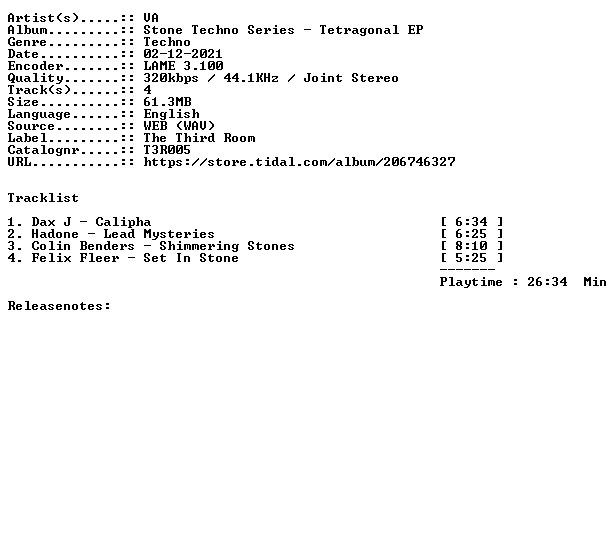 Artist(s).....:: VA
Album.........:: Stone Techno Series - Tetragonal EP
Genre.........:: Techno
Date..........:: 02-12-2021
Encoder.......:: LAME 3.100
Quality.......:: 320kbps / 44.1KHz / Joint Stereo
Track(s)......:: 4
Size..........:: 61.3MB
Language......:: English
Source........:: WEB (WAV)
Label.........:: The Third Room
Catalognr.....:: T3R005
URL...........:: https://store.tidal.com/album/206746327

Tracklist

1. Dax J - Calipha [ 6:34 ]
2. Hadone - Lead Mysteries [ 6:25 ]
3. Colin Benders - Shimmering Stones [ 8:10 ]
4. Felix Fleer - Set In Stone [ 5:25 ]
-------
Playtime : 26:34 Min

Releasenotes: